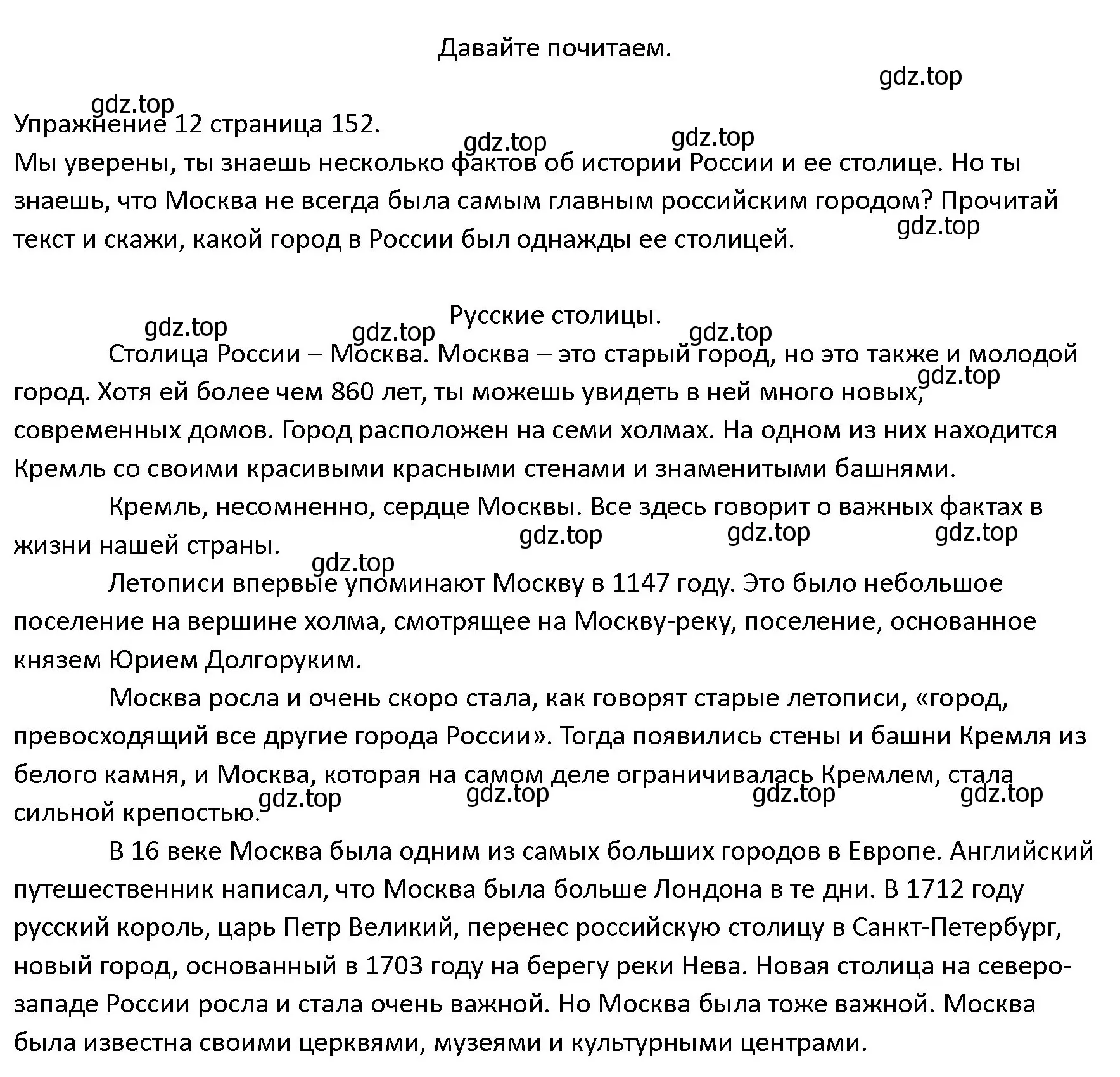 Давайте почитаем.

gdz.top

gdz.top

Упражнение 12 страница 152.

gdz.top gdz.top

Мы уверены, ты знаешь несколько фактов об истории России и ее столице. Но ты знаешь, что Москва не всегда была самым главным российским городом? Прочитай текст и скажи, какой город в России был однажды ее столицей.

gdz.top

Русские столицы.

gdz.top gdz.top gdz.top

Столица России – Москва. Москва – это старый город, но это также и молодой город. Хотя ей более чем 860 лет, ты можешь увидеть в ней много новых, современных домов. Город расположен на семи холмах. На одном из них находится Кремль со своими красивыми красными стенами и знаменитыми башнями.

gdz.top

Кремль, несомненно, сердце Москвы. Все здесь говорит о важных фактах в жизни нашей страны.

gdz.top gdz.top gdz.top

gdz.top

Летописи впервые упоминают Москву в 1147 году. Это было небольшое поселение на вершине холма, смотрящее на Москву-реку, поселение, основанное князем Юрием Долгоруким.

Москва росла и очень скоро стала, как говорят старые летописи, «город, превосходящий все другие города России». Тогда появились стены и башни Кремля из белого камня, и Москва, которая на самом деле ограничивалась Кремлем, стала сильной крепостью.

gdz.top gdz.top gdz.top gdz.top

В 16 веке Москва была одним из самых больших городов в Европе. Английский путешественник написал, что Москва была больше Лондона в те дни. В 1712 году русский король, царь Петр Великий, перенес российскую столицу в Санкт-Петербург, новый город, основанный в 1703 году на берегу реки Нева. Новая столица на северо-западе России росла и стала очень важной. Но Москва была тоже важной. Москва была известна своими церквями, музеями и культурными центрами.